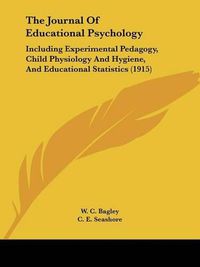 The Journal Of Educational Psychology

Including Experimental Pedagogy, Child Physiology And Hygiene, And Educational Statistics (1915)

W. C. Bagley
C. E. Seashore